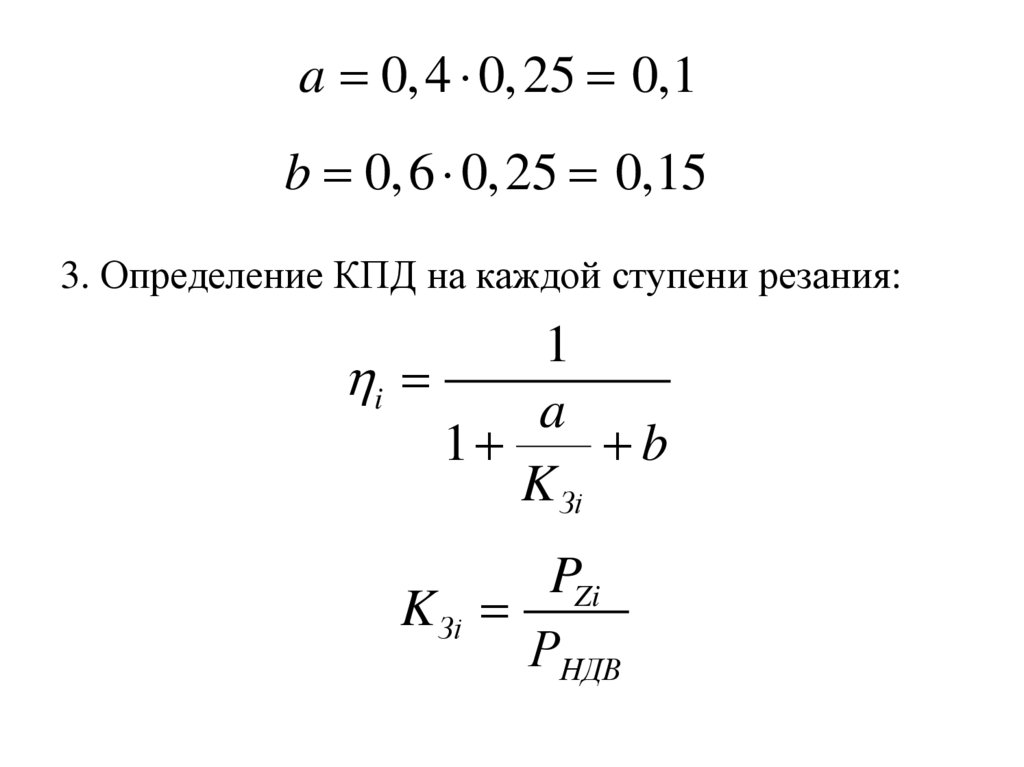 $a = 0,4 \cdot 0,25 = 0,1$

$b = 0,6 \cdot 0,25 = 0,15$

3. Определение КПД на каждой ступени резания:

$\eta_i = \frac{1}{1 + \frac{a}{K_{Зi}} + b}$

$K_{Зi} = \frac{P_{Zi}}{P_{НДВ}}$